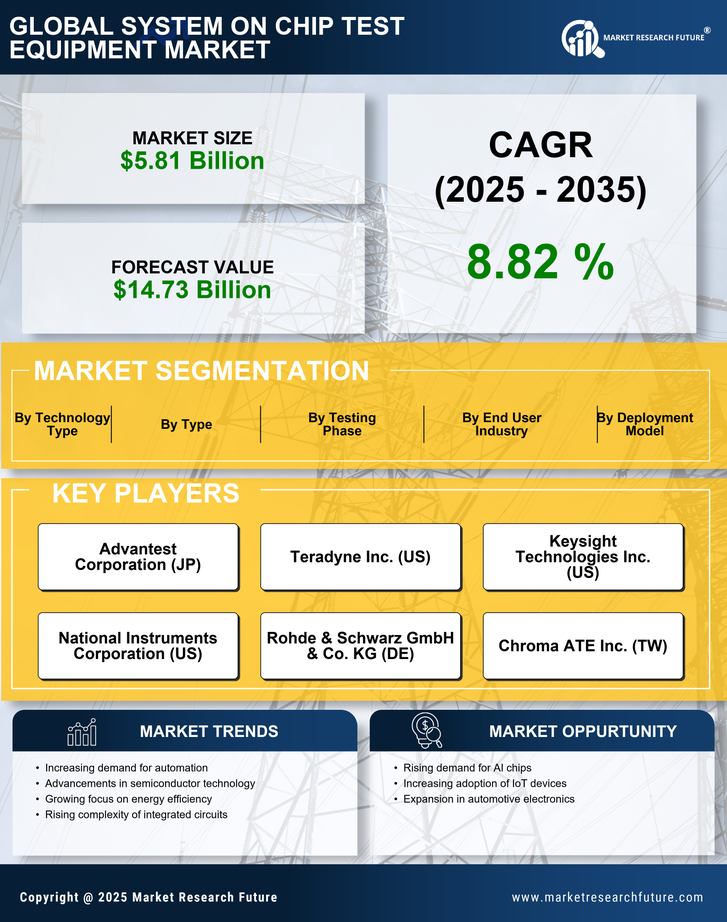 GLOBAL SYSTEM ON CHIP TEST EQUIPMENT MARKET

MARKET RESEARCH FUTURE®

MARKET SIZE
$5.81 Billion

FORECAST VALUE
$14.73 Billion

CAGR
(2025 - 2035)

8.82 %

MARKET SEGMENTATION

By Technology Type

By Type

By Testing Phase

By End User Industry

By Deployment Model

KEY PLAYERS

Advantest Corporation (JP)

Teradyne Inc. (US)

Keysight Technologies Inc. (US)

National Instruments Corporation (US)

Rohde & Schwarz GmbH & Co. KG (DE)

Chroma ATE Inc. (TW)

MARKET TRENDS

• Increasing demand for automation
• Advancements in semiconductor technology
• Growing focus on energy efficiency
• Rising complexity of integrated circuits

MARKET OPPURTUNITY

• Rising demand for AI chips
• Increasing adoption of IoT devices
• Expansion in automotive electronics

Copyright @ 2025 Market Research Future

www.marketresearchfuture.com